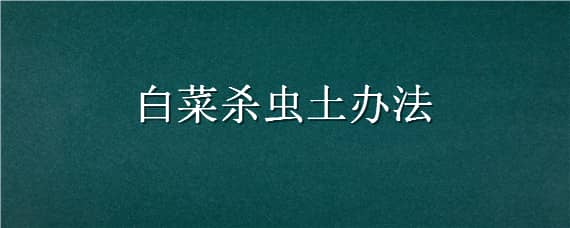 白菜杀虫土办法